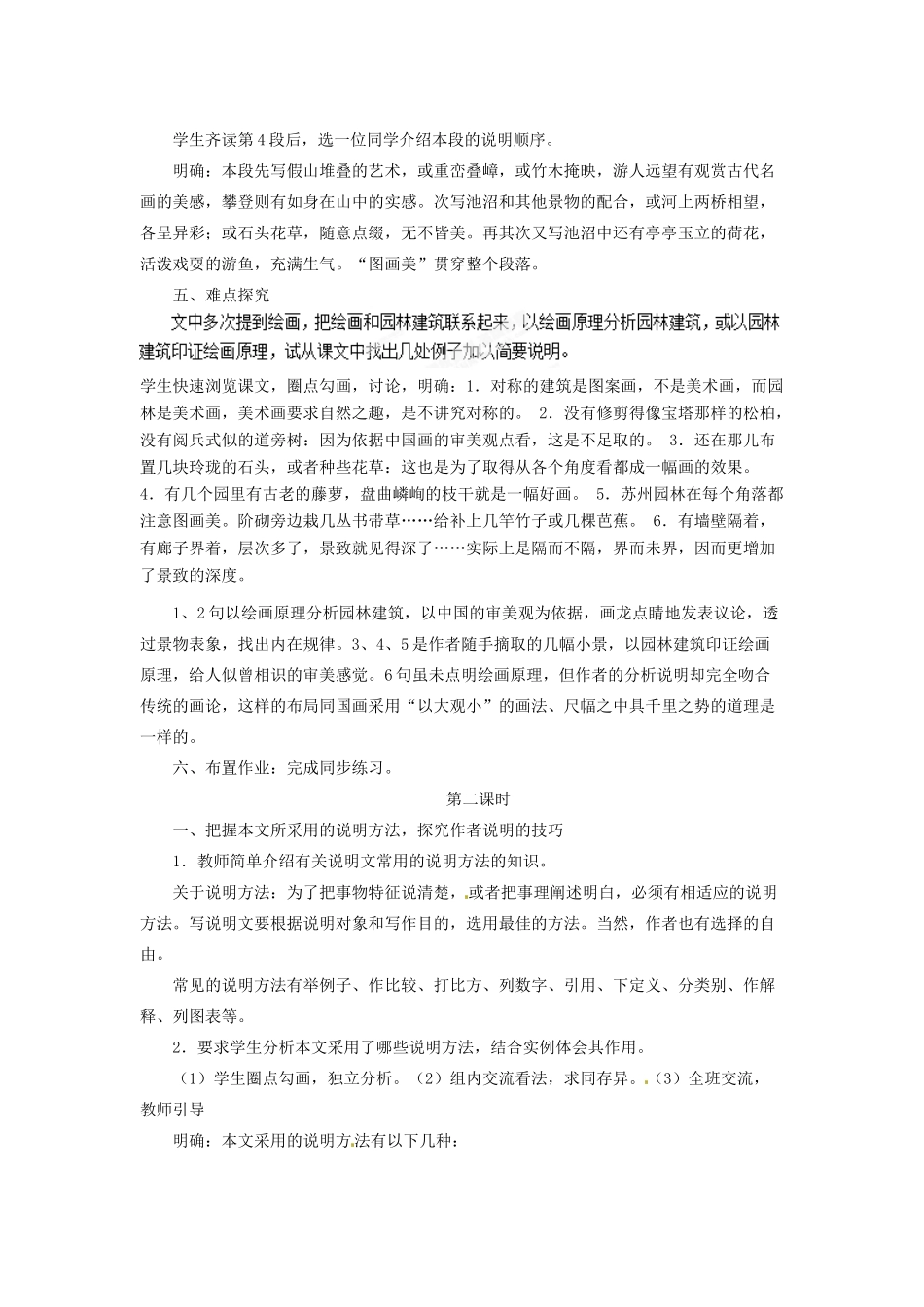 学生齐读第4段后，选一位同学介绍本段的说明顺序。

明确：本段先写假山堆叠的艺术，或重峦叠嶂，或竹木掩映，游人远望有观赏古代名画的美感，攀登则有如身在山中的实感。次写池沼和其他景物的配合，或河上两桥相望，各呈异彩；或石头花草，随意点缀，无不皆美。再其次又写池沼中还有亭亭玉立的荷花，活泼戏耍的游鱼，充满生气。“图画美”贯穿整个段落。

五、难点探究

文中多次提到绘画，把绘画和园林建筑联系起来，以绘画原理分析园林建筑，或以园林建筑印证绘画原理，试从课文中找出几处例子加以简要说明。

学生快速浏览课文，圈点勾画，讨论，明确：1．对称的建筑是图案画，不是美术画，而园林是美术画，美术画要求自然之趣，是不讲究对称的。 2．没有修剪得像宝塔那样的松柏，没有阅兵式似的道旁树：因为依据中国画的审美观点看，这是不足取的。 3．还在那儿布置几块玲珑的石头，或者种些花草：这也是为了取得从各个角度看都成一幅画的效果。 4．有几个园里有古老的藤萝，盘曲嶙峋的枝干就是一幅好画。 5．苏州园林在每个角落都注意图画美。阶砌旁边栽几丛书带草……给补上几竿竹子或几棵芭蕉。 6．有墙壁隔着，有廊子界着，层次多了，景致就见得深了……实际上是隔而不隔，界而未界，因而更增加了景致的深度。

1、2句以绘画原理分析园林建筑，以中国的审美观为依据，画龙点睛地发表议论，透过景物表象，找出内在规律。3、4、5是作者随手摘取的几幅小景，以园林建筑印证绘画原理，给人似曾相识的审美感觉。6句虽未点明绘画原理，但作者的分析说明却完全吻合传统的画论，这样的布局同国画采用“以大观小”的画法、尺幅之中具千里之势的道理是一样的。

六、布置作业：完成同步练习。

第二课时

一、把握本文所采用的说明方法，探究作者说明的技巧

1．教师简单介绍有关说明文常用的说明方法的知识。

关于说明方法：为了把事物特征说清楚，或者把事理阐述明白，必须有相适应的说明方法。写说明文要根据说明对象和写作目的，选用最佳的方法。当然，作者也有选择的自由。

常见的说明方法有举例子、作比较、打比方、列数字、引用、下定义、分类别、作解释、列图表等。

2．要求学生分析本文采用了哪些说明方法，结合实例体会其作用。

（1）学生圈点勾画，独立分析。（2）组内交流看法，求同存异。（3）全班交流，教师引导

明确：本文采用的说明方法有以下几种：